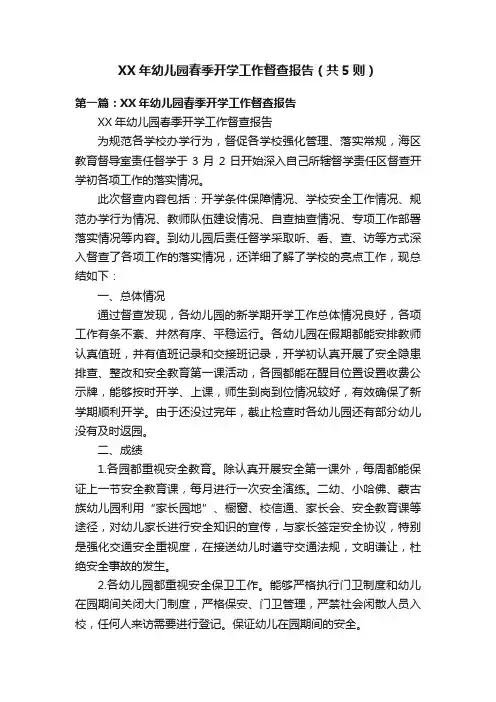 XX 年幼儿园春季开学工作督查报告（共 5 则）

第一篇：XX 年幼儿园春季开学工作督查报告

XX 年幼儿园春季开学工作督查报告

为规范各学校办学行为，督促各学校强化管理、落实常规，海区教育督导室责任督学于 3 月 2 日开始深入自己所辖督学责任区督查开学初各项工作的落实情况。

此次督查内容包括：开学条件保障情况、学校安全工作情况、规范办学行为情况、教师队伍建设情况、自查抽查情况、专项工作部署落实情况等内容。到幼儿园后责任督学采取听、看、查、访等方式深入督查了各项工作的落实情况，还详细了解了学校的亮点工作，现总结如下：

一、总体情况

通过督查发现，各幼儿园的新学期开学工作总体情况良好，各项工作有条不紊、井然有序、平稳运行。各幼儿园在假期都能安排教师认真值班，并有值班记录和交接班记录，开学初认真开展了安全隐患排查、整改和安全教育第一课活动，各园都能在醒目位置设置收费公示牌，能够按时开学、上课，师生到岗到位情况较好，有效确保了新学期顺利开学。由于还没过完年，截止检查时各幼儿园还有部分幼儿没有及时返园。

二、成绩

1.各园都重视安全教育。除认真开展安全第一课外，每周都能保证上一节安全教育课，每月进行一次安全演练。二幼、小哈佛、蒙古族幼儿园利用“家长园地”、橱窗、校信通、家长会、安全教育课等途径，对幼儿家长进行安全知识的宣传，与家长签定安全协议，特别是强化交通安全重视度，在接送幼儿时遵守交通法规，文明谦让，杜绝安全事故的发生。

2.各幼儿园都重视安全保卫工作。能够严格执行门卫制度和幼儿在园期间关闭大门制度，严格保安、门卫管理，严禁社会闲散人员入校，任何人来访需要进行登记。保证幼儿在园期间的安全。